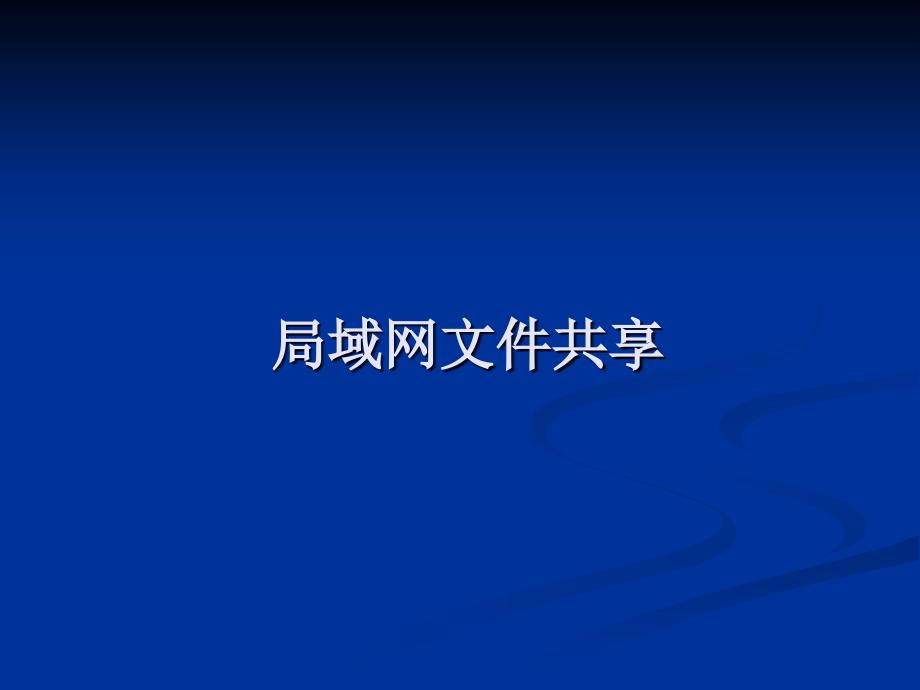 局域网文件共享